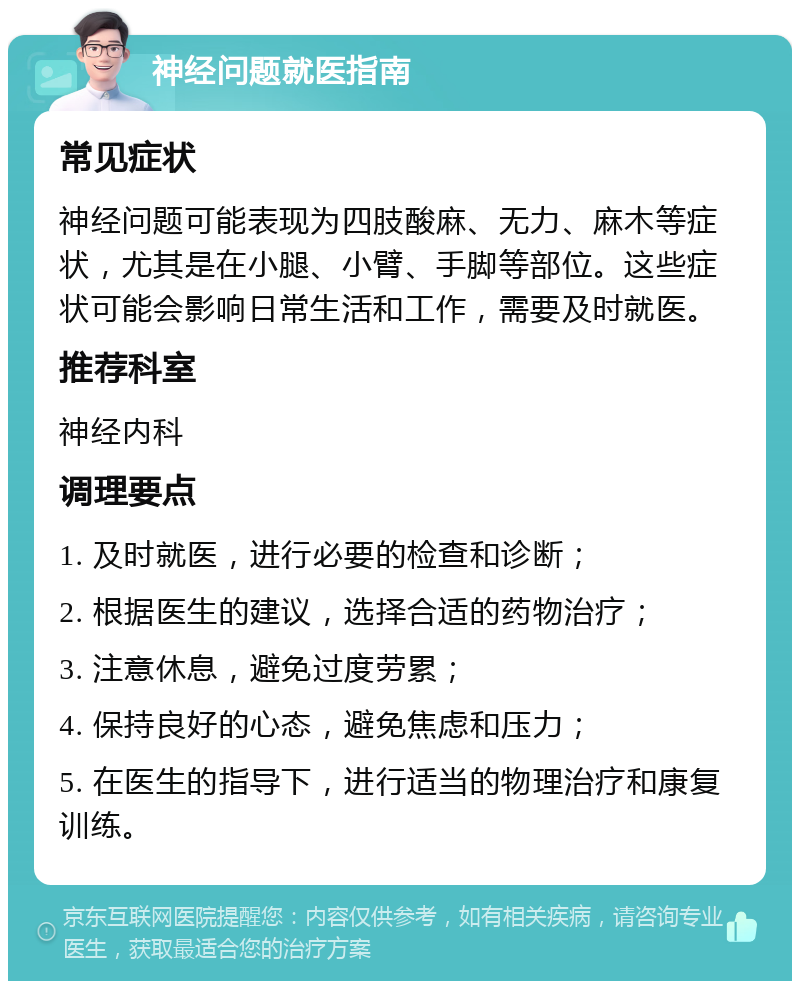 神经问题就医指南

常见症状

神经问题可能表现为四肢酸麻、无力、麻木等症状，尤其是在小腿、小臂、手脚等部位。这些症状可能会影响日常生活和工作，需要及时就医。

推荐科室

神经内科

调理要点

1. 及时就医，进行必要的检查和诊断；

2. 根据医生的建议，选择合适的药物治疗；

3. 注意休息，避免过度劳累；

4. 保持良好的心态，避免焦虑和压力；

5. 在医生的指导下，进行适当的物理治疗和康复训练。

京东互联网医院提醒您：内容仅供参考，如有相关疾病，请咨询专业医生，获取最适合您的治疗方案